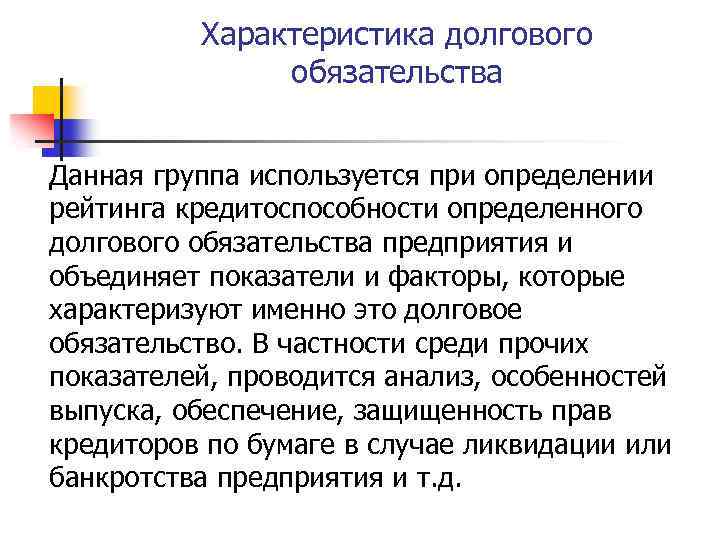 Характеристика долгового обязательства

Данная группа используется при определении рейтинга кредитоспособности определенного долгового обязательства предприятия и объединяет показатели и факторы, которые характеризуют именно это долговое обязательство. В частности среди прочих показателей, проводится анализ, особенностей выпуска, обеспечение, защищенность прав кредиторов по бумаге в случае ликвидации или банкротства предприятия и т.д.